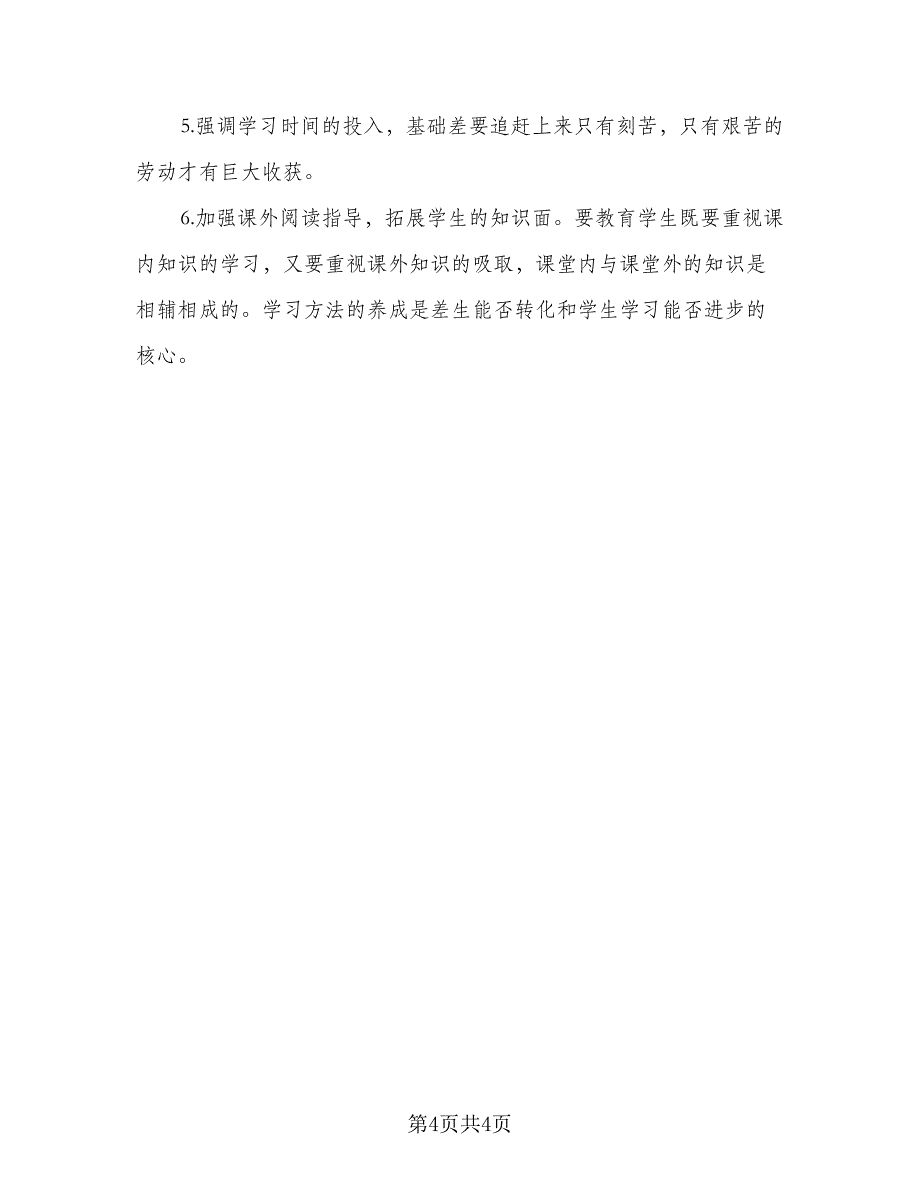 5.强调学习时间的投入，基础差要追赶上来只有刻苦，只有艰苦的劳动才有巨大收获。

6.加强课外阅读指导，拓展学生的知识面。要教育学生既要重视课内知识的学习，又要重视课外知识的吸取，课堂内与课堂外的知识是相辅相成的。学习方法的养成是差生能否转化和学生学习能否进步的核心。

第4页共4页